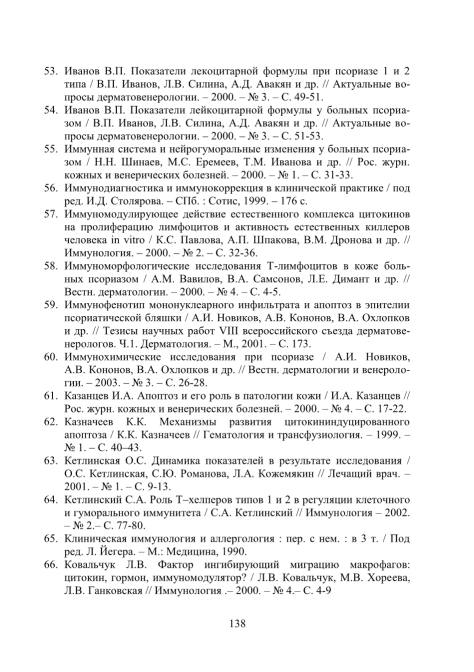 53. Иванов В.П. Показатели лекоцитарной формулы при псориазе 1 и 2 типа / В.П. Иванов, Л.В. Силина, А.Д. Авакян и др. // Актуальные вопросы дерматовенерологии. – 2000. – № 3. – С. 49-51.

54. Иванов В.П. Показатели лейкоцитарной формулы у больных псориазом / В.П. Иванов, Л.В. Силина, А.Д. Авакян и др. // Актуальные вопросы дерматовенерологии. – 2000. – № 3. – С. 51-53.

55. Иммунная система и нейрогуморальные изменения у больных псориазом / Н.Н. Шинаев, М.С. Еремеев, Т.М. Иванова и др. // Рос. журн. кожных и венерических болезней. – 2000. – № 1. – С. 31-33.

56. Иммунодиагностика и иммунокоррекция в клинической практике / под ред. И.Д. Столярова. – СПб. : Сотис, 1999. – 176 с.

57. Иммуномодулирующее действие естественного комплекса цитокинов на пролиферацию лимфоцитов и активность естественных киллеров человека in vitro / К.С. Павлова, А.П. Шпакова, В.М. Дронова и др. // Иммунология. – 2000. – № 2. – С. 32-36.

58. Иммуноморфологические исследования Т-лимфоцитов в коже больных псориазом / А.М. Вавилов, В.А. Самсонов, Л.Е. Димант и др. // Вестн. дерматологии. – 2000. – № 4. – С. 4-5.

59. Иммунофенотип мононуклеарного инфильтрата и апоптоз в эпителии псориатической бляшки / А.И. Новиков, А.В. Кононов, В.А. Охлопков и др. // Тезисы научных работ VIII всероссийского съезда дерматовенерологов. Ч.1. Дерматология. – М., 2001. – С. 173.

60. Иммунохимические исследования при псориазе / А.И. Новиков, А.В. Кононов, В.А. Охлопков и др. // Вестн. дерматологии и венерологии. – 2003. – № 3. – С. 26-28.

61. Казанцев И.А. Апоптоз и его роль в патологии кожи / И.А. Казанцев // Рос. журн. кожных и венерических болезней. – 2000. – № 4. – С. 17-22.

62. Казначеев К.К. Механизмы развития цитокининдуцированного апоптоза / К.К. Казначеев // Гематология и трансфузиология. – 1999. – № 1. – С. 40–43.

63. Кетлинская О.С. Динамика показателей в результате исследования / О.С. Кетлинская, С.Ю. Романова, Л.А. Кожемякин // Лечащий врач. – 2001. – № 1. – С. 9-13.

64. Кетлинский С.А. Роль Т–хелперов типов 1 и 2 в регуляции клеточного и гуморального иммунитета / С.А. Кетлинский // Иммунология – 2002. – № 2.– С. 77-80.

65. Клиническая иммунология и аллергология : пер. с нем. : в 3 т. / Под ред. Л. Йегера. – М.: Медицина, 1990.

66. Ковальчук Л.В. Фактор ингибирующий миграцию макрофагов: цитокин, гормон, иммуномодулятор? / Л.В. Ковальчук, М.В. Хореева, Л.В. Ганковская // Иммунология .– 2000. – № 4.– С. 4-9

138